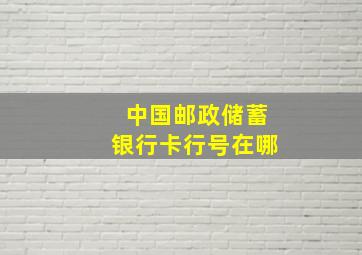 中国邮政储蓄
银行卡行号在哪